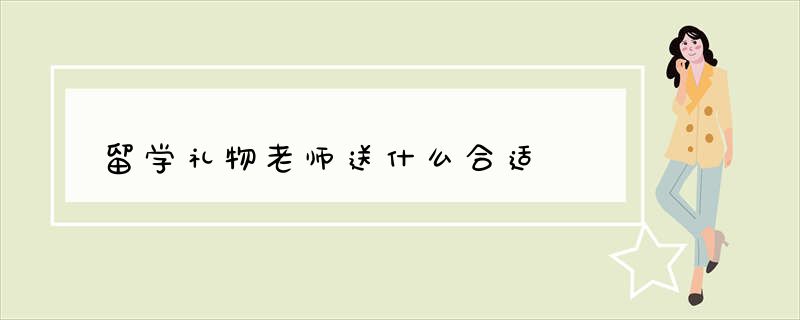 留学礼物老师送什么合适